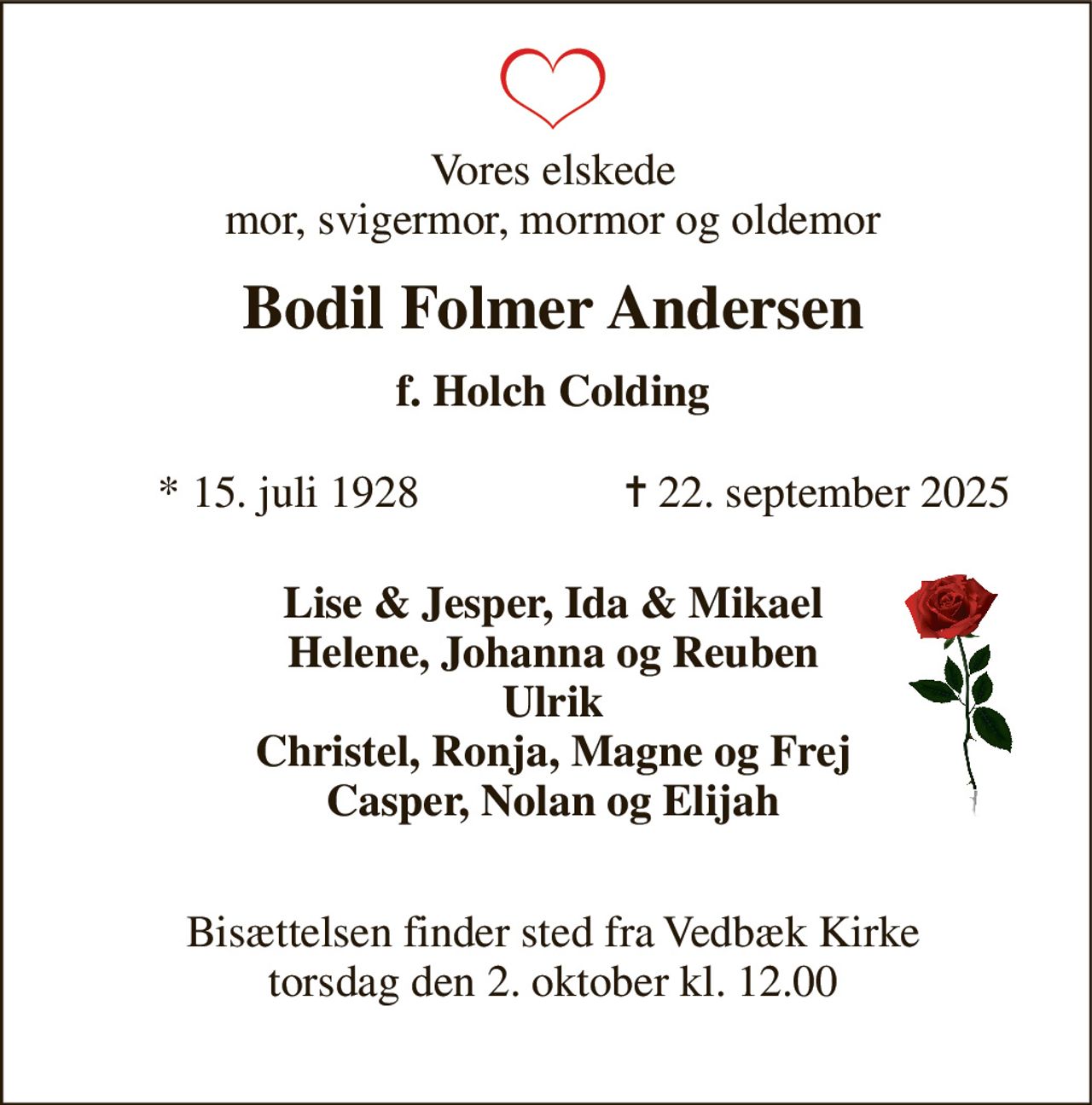 Vores elskede
mor, svigermor, mormor og oldemor

Bodil Folmer Andersen

f. Holch Colding

* 15. juli 1928 † 22. september 2025

Lise & Jesper, Ida & Mikael
Helene, Johanna og Reuben
Ulrik
Christel, Ronja, Magne og Frej
Casper, Nolan og Elijah

Bisættelsen finder sted fra Vedbæk Kirke
torsdag den 2. oktober kl. 12.00